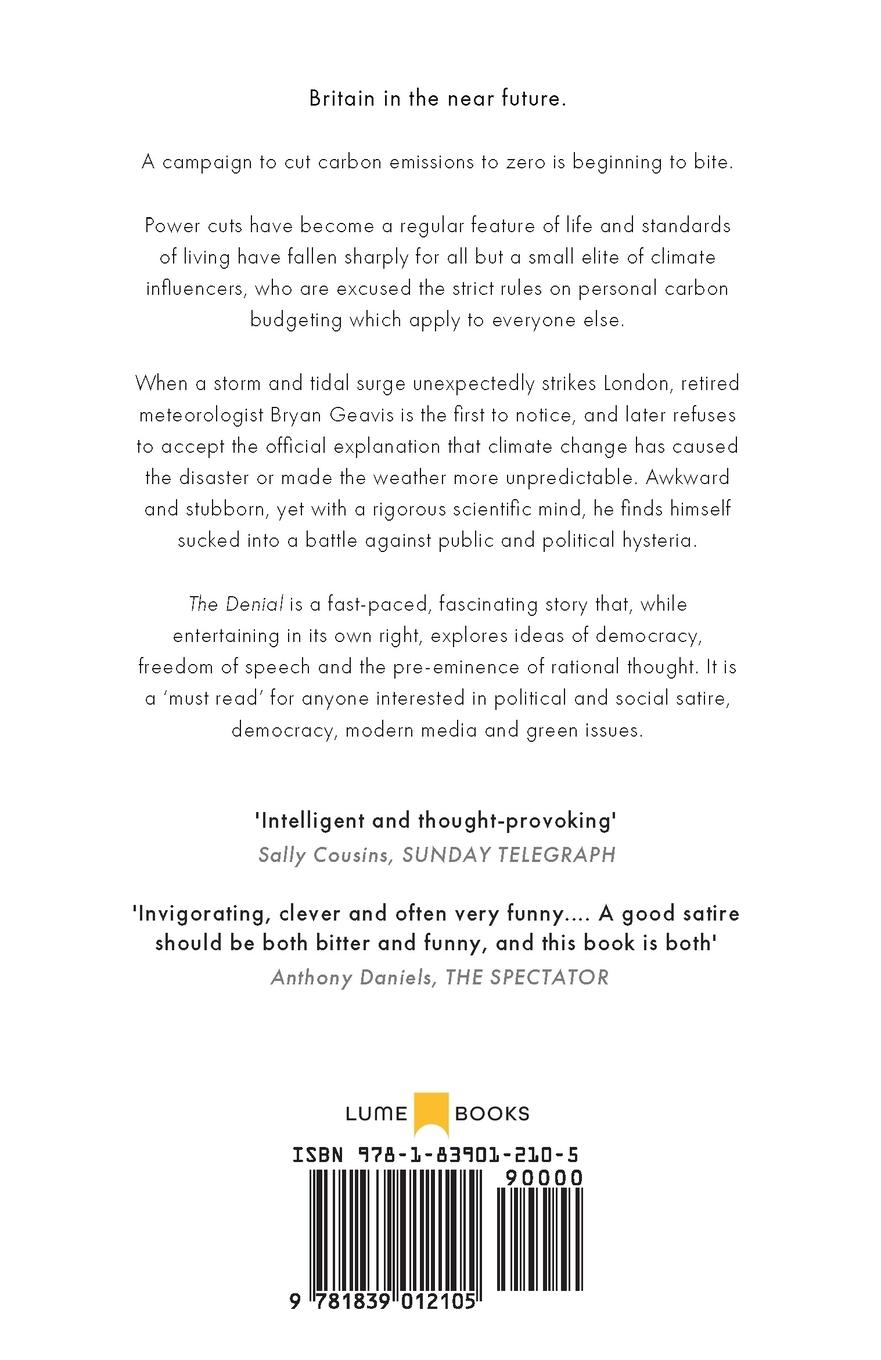 Britain in the near future.

A campaign to cut carbon emissions to zero is beginning to bite.

Power cuts have become a regular feature of life and standards of living have fallen sharply for all but a small elite of climate influencers, who are excused the strict rules on personal carbon budgeting which apply to everyone else.

When a storm and tidal surge unexpectedly strikes London, retired meteorologist Bryan Geavis is the first to notice, and later refuses to accept the official explanation that climate change has caused the disaster or made the weather more unpredictable. Awkward and stubborn, yet with a rigorous scientific mind, he finds himself sucked into a battle against public and political hysteria.

The Denial is a fast-paced, fascinating story that, while entertaining in its own right, explores ideas of democracy, freedom of speech and the pre-eminence of rational thought. It is a 'must read' for anyone interested in political and social satire, democracy, modern media and green issues.

'Intelligent and thought-provoking'
Sally Cousins, SUNDAY TELEGRAPH

'Invigorating, clever and often very funny.... A good satire should be both bitter and funny, and this book is both'
Anthony Daniels, THE SPECTATOR

LUME BOOKS

ISBN 978-1-83901-210-5
90000
9 781839 012105